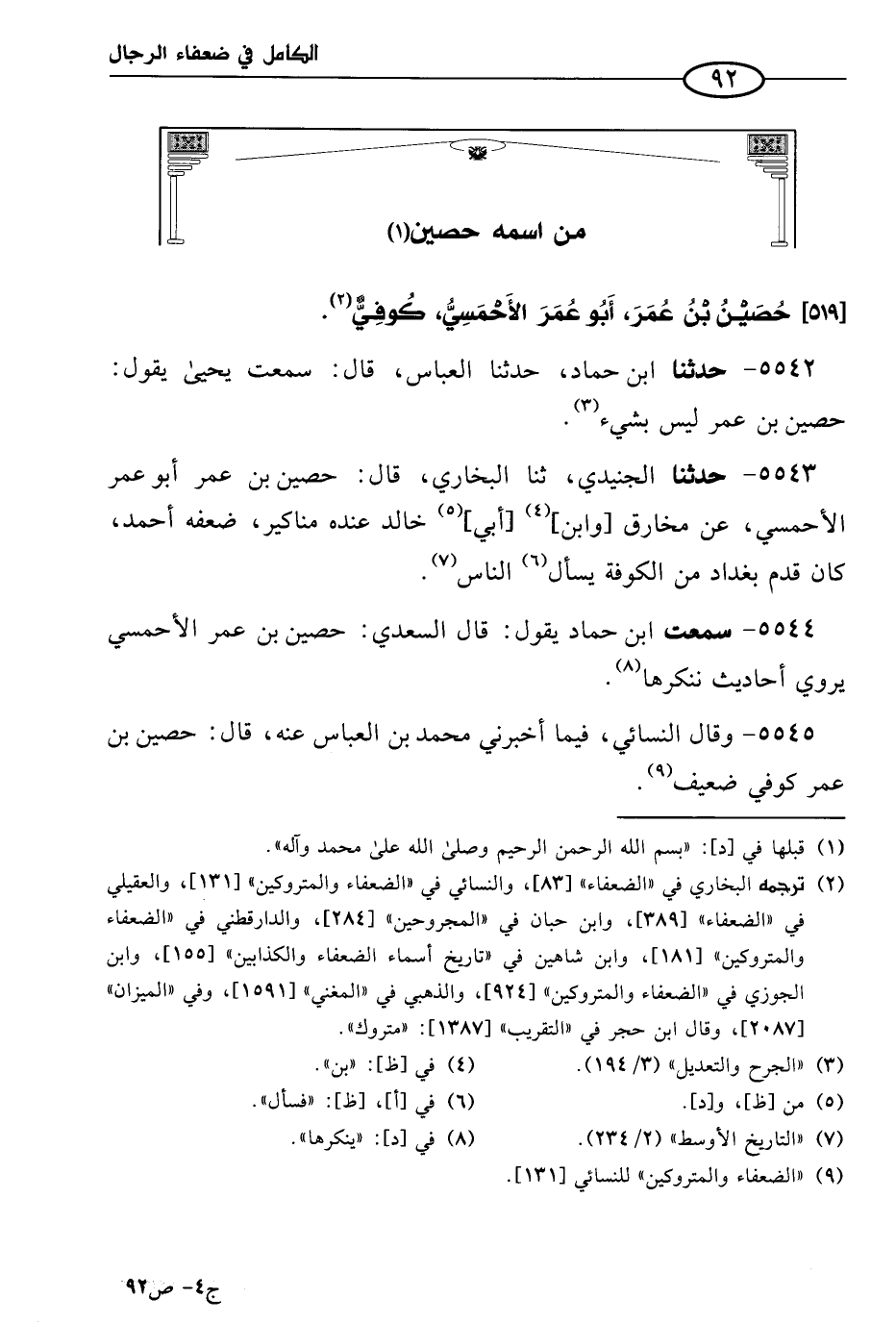 الكامل في ضعفاء الرجال

٩٢

من اسمه حصين(١)

[٥١٩] حُصَيْنُ بْنُ عُمَرَ، أَبُو عُمَرَ الأَحْمَسِيُّ، كُوفِيٌّ(٢).

٥٥٤٢- حدثنا ابن حماد، حدثنا العباس، قال: سمعت يحيىٰ يقول: حصين بن عمر ليس بشيء(٣).

٥٥٤٣- حدثنا الجنيدي، ثنا البخاري، قال: حصين بن عمر أبو عمر الأحمسي، عن مخارق [وابن](٤) [أبي](٥) خالد عنده مناكير، ضعفه أحمد، كان قدم بغداد من الكوفة يسأل(٦) الناس(٧).

٥٥٤٤- سمعت ابن حماد يقول: قال السعدي: حصين بن عمر الأحمسي يروي أحاديث ننكرها(٨).

٥٥٤٥- وقال النسائي، فيما أخبرني محمد بن العباس عنه، قال: حصين بن عمر كوفي ضعيف(٩).

(١) قبلها في [د]: «بسم الله الرحمن الرحيم وصلىٰ الله علىٰ محمد وآله».
(٢) ترجمه البخاري في «الضعفاء» [٨٣]، والنسائي في «الضعفاء والمتروكين» [١٣١]، والعقيلي في «الضعفاء» [٣٨٩]، وابن حبان في «المجروحين» [٢٨٤]، والدارقطني في «الضعفاء والمتروكين» [١٨١]، وابن شاهين في «تاريخ أسماء الضعفاء والكذابين» [١٥٥]، وابن الجوزي في «الضعفاء والمتروكين» [٩٢٤]، والذهبي في «المغني» [١٥٩١]، وفي «الميزان» [٢٠٨٧]، وقال ابن حجر في «التقريب» [١٣٨٧]: «متروك».
(٣) «الجرح والتعديل» (٣/ ١٩٤).
(٤) في [ظ]: «بن».
(٥) من [ظ]، و[د].
(٦) في [أ]، [ظ]: «فسأل».
(٧) «التاريخ الأوسط» (٢/ ٢٣٤).
(٨) في [د]: «ينكرها».
(٩) «الضعفاء والمتروكين» للنسائي [١٣١].

ج٤- ص٩٢